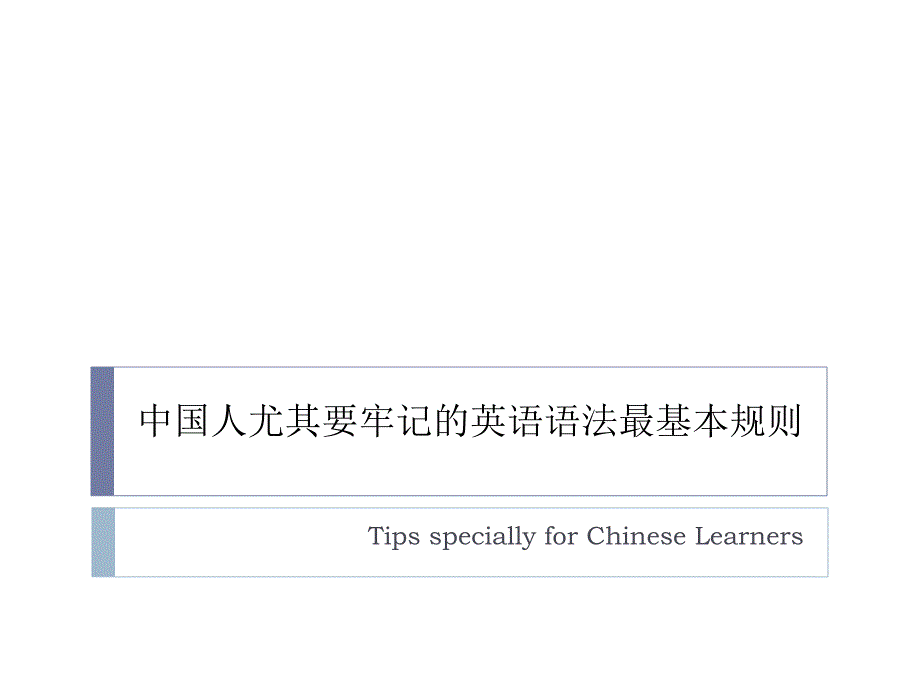 中国人尤其要牢记的英语语法最基本规则

Tips specially for Chinese Learners